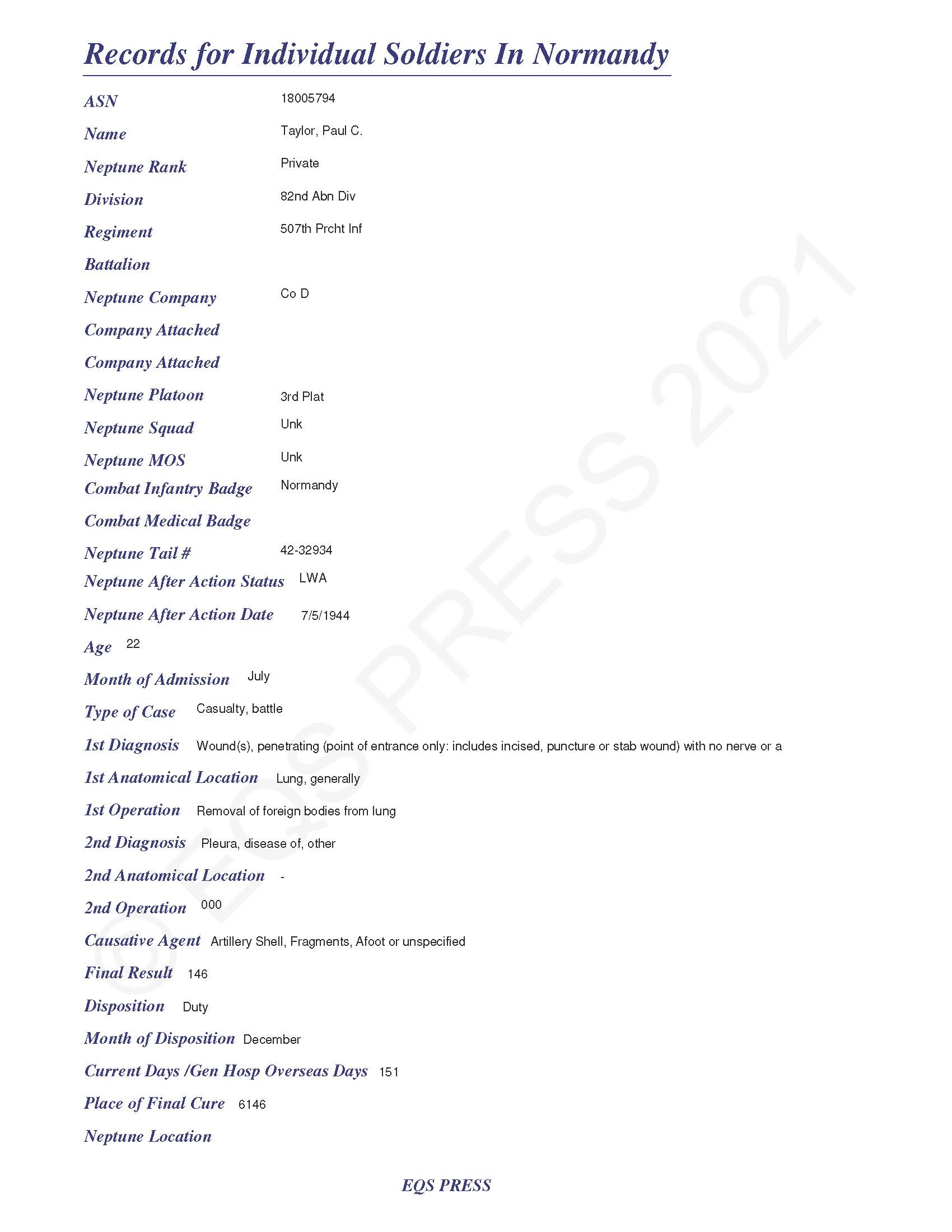 Records for Individual Soldiers In Normandy

ASN 18005794

Name Taylor, Paul C.

Neptune Rank Private

Division 82nd Abn Div

Regiment 507th Prcht Inf

Battalion

Neptune Company Co D

Company Attached

Company Attached

Neptune Platoon 3rd Plat

Neptune Squad Unk

Neptune MOS Unk

Combat Infantry Badge Normandy

Combat Medical Badge

Neptune Tail # 42-32934

Neptune After Action Status LWA

Neptune After Action Date 7/5/1944

Age 22

Month of Admission July

Type of Case Casualty, battle

1st Diagnosis Wound(s), penetrating (point of entrance only: includes incised, puncture or stab wound) with no nerve or a

1st Anatomical Location Lung, generally

1st Operation Removal of foreign bodies from lung

2nd Diagnosis Pleura, disease of, other

2nd Anatomical Location -

2nd Operation 000

Causative Agent Artillery Shell, Fragments, Afoot or unspecified

Final Result 146

Disposition Duty

Month of Disposition December

Current Days /Gen Hosp Overseas Days 151

Place of Final Cure 6146

Neptune Location

© EQS PRESS 2021

EQS PRESS